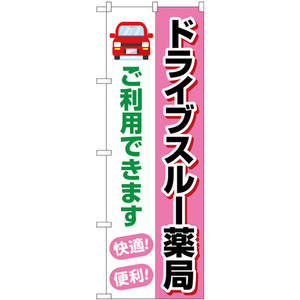 ドライブスルー薬局

ご利用できます

快適!

便利!